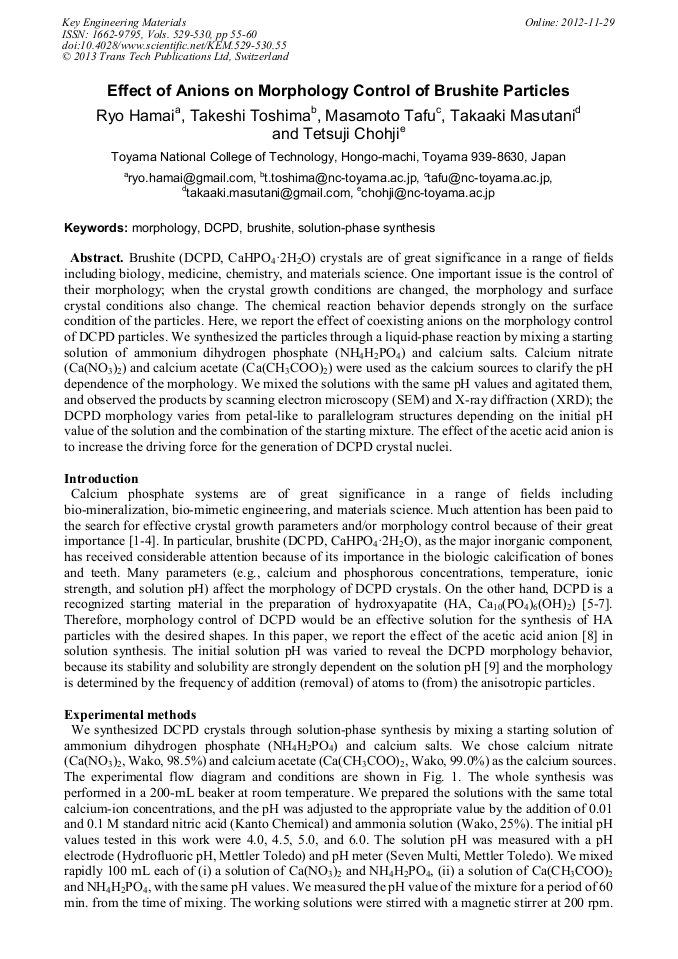 Key Engineering Materials
ISSN: 1662-9795, Vols. 529-530, pp 55-60
doi:10.4028/www.scientific.net/KEM.529-530.55
© 2013 Trans Tech Publications Ltd, Switzerland

Online: 2012-11-29

Effect of Anions on Morphology Control of Brushite Particles

Ryo Hamai$^a$, Takeshi Toshima$^b$, Masamoto Tafu$^c$, Takaaki Masutani$^d$ and Tetsuji Chohji$^e$

Toyama National College of Technology, Hongo-machi, Toyama 939-8630, Japan

$^a$ryo.hamai@gmail.com, $^b$t.toshima@nc-toyama.ac.jp, $^c$tafu@nc-toyama.ac.jp, $^d$takaaki.masutani@gmail.com, $^e$chohji@nc-toyama.ac.jp

Keywords: morphology, DCPD, brushite, solution-phase synthesis

Abstract. Brushite (DCPD, $CaHPO_4 \cdot 2H_2O$) crystals are of great significance in a range of fields including biology, medicine, chemistry, and materials science. One important issue is the control of their morphology; when the crystal growth conditions are changed, the morphology and surface crystal conditions also change. The chemical reaction behavior depends strongly on the surface condition of the particles. Here, we report the effect of coexisting anions on the morphology control of DCPD particles. We synthesized the particles through a liquid-phase reaction by mixing a starting solution of ammonium dihydrogen phosphate ($NH_4H_2PO_4$) and calcium salts. Calcium nitrate ($Ca(NO_3)_2$) and calcium acetate ($Ca(CH_3COO)_2$) were used as the calcium sources to clarify the pH dependence of the morphology. We mixed the solutions with the same pH values and agitated them, and observed the products by scanning electron microscopy (SEM) and X-ray diffraction (XRD); the DCPD morphology varies from petal-like to parallelogram structures depending on the initial pH value of the solution and the combination of the starting mixture. The effect of the acetic acid anion is to increase the driving force for the generation of DCPD crystal nuclei.

Introduction
Calcium phosphate systems are of great significance in a range of fields including bio-mineralization, bio-mimetic engineering, and materials science. Much attention has been paid to the search for effective crystal growth parameters and/or morphology control because of their great importance [1-4]. In particular, brushite (DCPD, $CaHPO_4 \cdot 2H_2O$), as the major inorganic component, has received considerable attention because of its importance in the biologic calcification of bones and teeth. Many parameters (e.g., calcium and phosphorous concentrations, temperature, ionic strength, and solution pH) affect the morphology of DCPD crystals. On the other hand, DCPD is a recognized starting material in the preparation of hydroxyapatite (HA, $Ca_{10}(PO_4)_6(OH)_2$) [5-7]. Therefore, morphology control of DCPD would be an effective solution for the synthesis of HA particles with the desired shapes. In this paper, we report the effect of the acetic acid anion [8] in solution synthesis. The initial solution pH was varied to reveal the DCPD morphology behavior, because its stability and solubility are strongly dependent on the solution pH [9] and the morphology is determined by the frequency of addition (removal) of atoms to (from) the anisotropic particles.

Experimental methods
We synthesized DCPD crystals through solution-phase synthesis by mixing a starting solution of ammonium dihydrogen phosphate ($NH_4H_2PO_4$) and calcium salts. We chose calcium nitrate ($Ca(NO_3)_2$, Wako, 98.5%) and calcium acetate ($Ca(CH_3COO)_2$, Wako, 99.0%) as the calcium sources. The experimental flow diagram and conditions are shown in Fig. 1. The whole synthesis was performed in a 200-mL beaker at room temperature. We prepared the solutions with the same total calcium-ion concentrations, and the pH was adjusted to the appropriate value by the addition of 0.01 and 0.1 M standard nitric acid (Kanto Chemical) and ammonia solution (Wako, 25%). The initial pH values tested in this work were 4.0, 4.5, 5.0, and 6.0. The solution pH was measured with a pH electrode (Hydrofluoric pH, Mettler Toledo) and pH meter (Seven Multi, Mettler Toledo). We mixed rapidly 100 mL each of (i) a solution of $Ca(NO_3)_2$ and $NH_4H_2PO_4$, (ii) a solution of $Ca(CH_3COO)_2$ and $NH_4H_2PO_4$, with the same pH values. We measured the pH value of the mixture for a period of 60 min. from the time of mixing. The working solutions were stirred with a magnetic stirrer at 200 rpm.